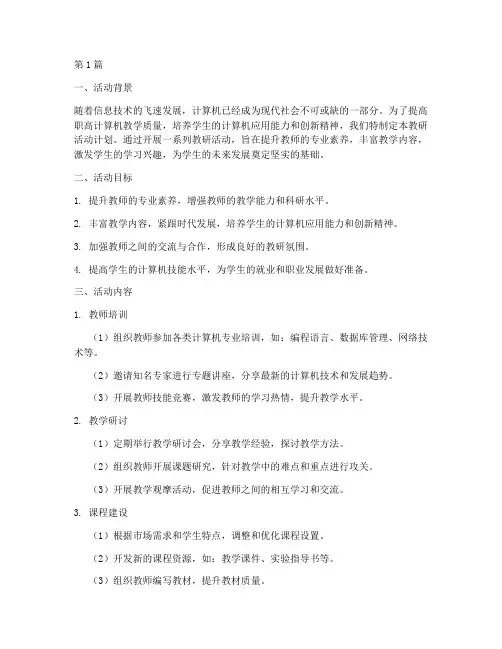 第1篇

一、活动背景

随着信息技术的飞速发展，计算机已经成为现代社会不可或缺的一部分。为了提高职高计算机教学质量，培养学生的计算机应用能力和创新精神，我们特制定本教研活动计划。通过开展一系列教研活动，旨在提升教师的专业素养，丰富教学内容，激发学生的学习兴趣，为学生的未来发展奠定坚实的基础。

二、活动目标

1. 提升教师的专业素养，增强教师的教学能力和科研水平。

2. 丰富教学内容，紧跟时代发展，培养学生的计算机应用能力和创新精神。

3. 加强教师之间的交流与合作，形成良好的教研氛围。

4. 提高学生的计算机技能水平，为学生的就业和职业发展做好准备。

三、活动内容

1. 教师培训

（1）组织教师参加各类计算机专业培训，如：编程语言、数据库管理、网络技术等。

（2）邀请知名专家进行专题讲座，分享最新的计算机技术和发展趋势。

（3）开展教师技能竞赛，激发教师的学习热情，提升教学水平。

2. 教学研讨

（1）定期举行教学研讨会，分享教学经验，探讨教学方法。

（2）组织教师开展课题研究，针对教学中的难点和重点进行攻关。

（3）开展教学观摩活动，促进教师之间的相互学习和交流。

3. 课程建设

（1）根据市场需求和学生特点，调整和优化课程设置。

（2）开发新的课程资源，如：教学课件、实验指导书等。

（3）组织教师编写教材，提升教材质量。